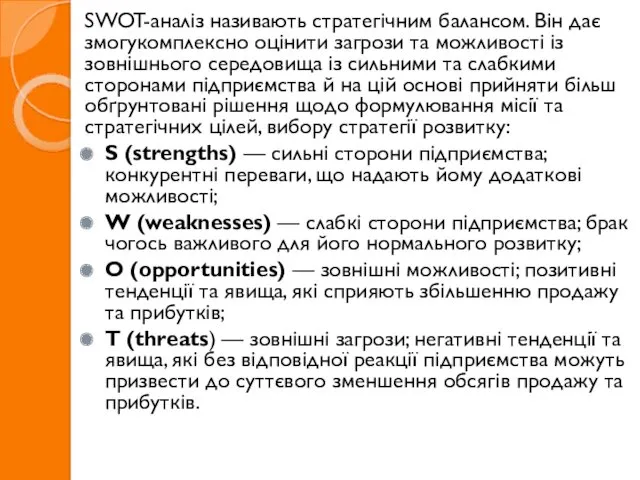 SWOT-аналіз називають стратегічним балансом. Він дає змогукомплексно оцінити загрози та можливості із зовнішнього середовища із сильними та слабкими сторонами підприємства й на цій основі прийняти більш обгрунтовані рішення щодо формулювання місії та стратегічних цілей, вибору стратегії розвитку:

S (strengths) — сильні сторони підприємства; конкурентні переваги, що надають йому додаткові можливості;

W (weaknesses) — слабкі сторони підприємства; брак чогось важливого для його нормального розвитку;

O (opportunities) — зовнішні можливості; позитивні тенденції та явища, які сприяють збільшенню продажу та прибутків;

T (threats) — зовнішні загрози; негативні тенденції та явища, які без відповідної реакції підприємства можуть призвести до суттєвого зменшення обсягів продажу та прибутків.